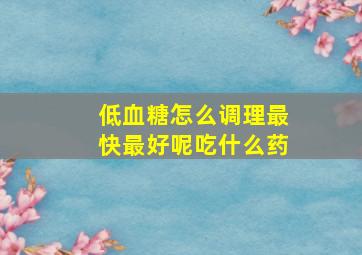 低血糖怎么调理最快最好呢吃什么药